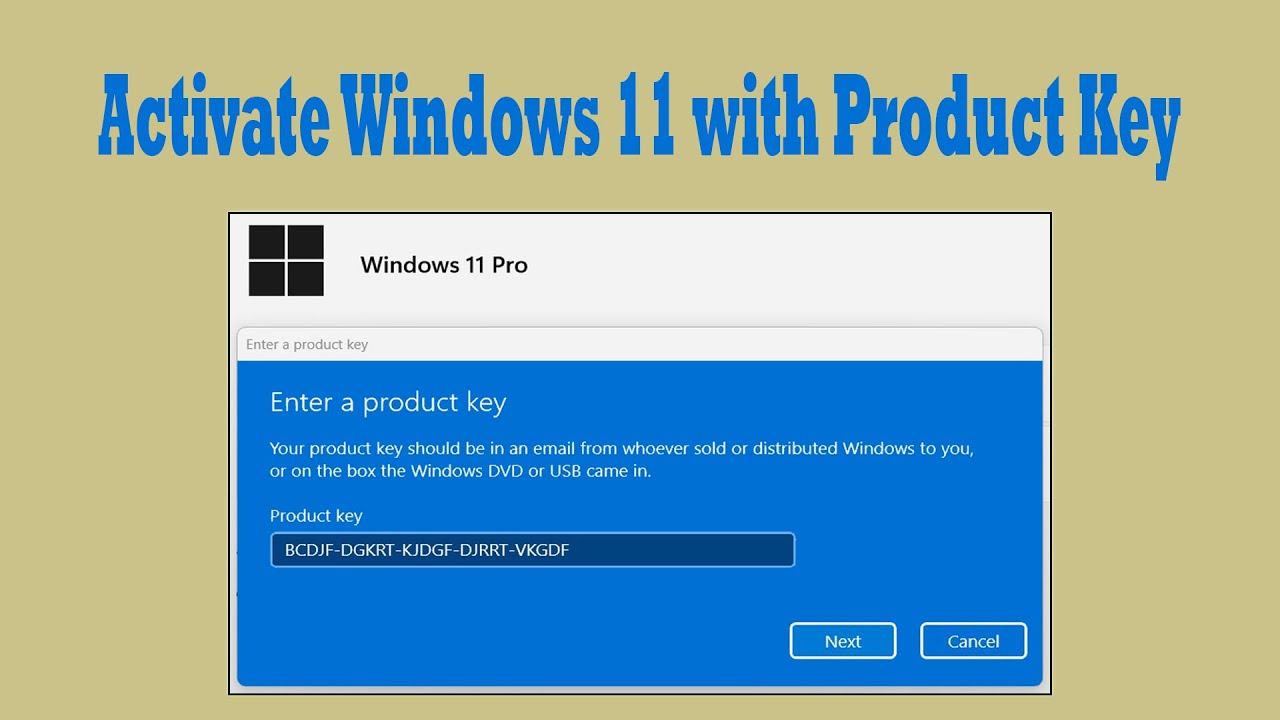 Activate Windows 11 with Product Key

Windows 11 Pro

Enter a product key

Enter a product key

Your product key should be in an email from whoever sold or distributed Windows to you, or on the box the Windows DVD or USB came in.

Product key

BCDJF-DGKRT-KJDGF-DJRRT-VKGDF

Next

Cancel